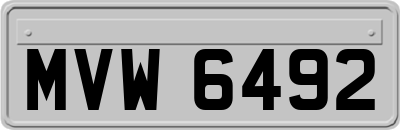 MVW 6492